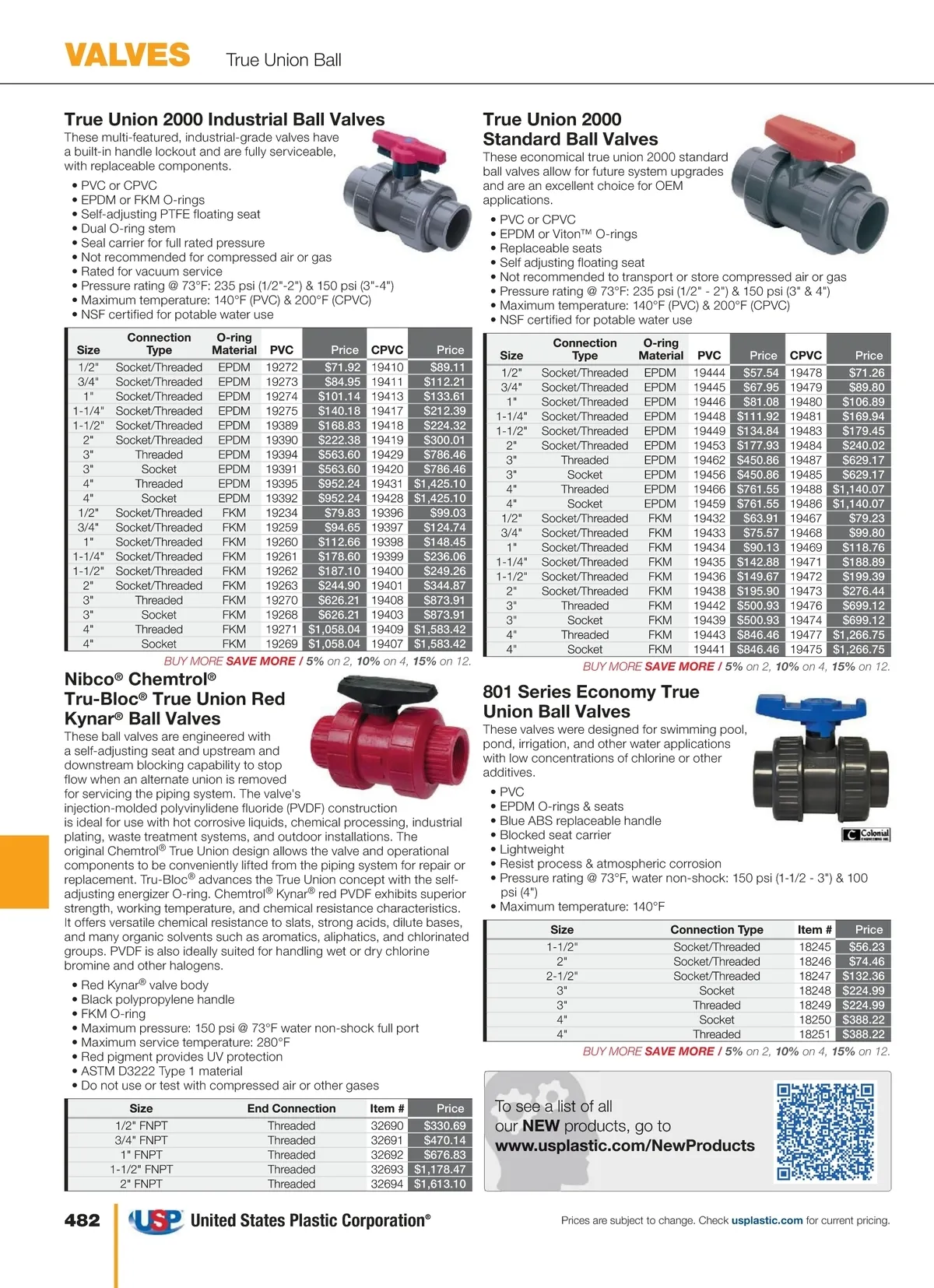 VALVES True Union Ball

True Union 2000 Industrial Ball Valves

These multi-featured, industrial-grade valves have a built-in handle lockout and are fully serviceable, with replaceable components.

• PVC or CPVC
• EPDM or FKM O-rings
• Self-adjusting PTFE floating seat
• Dual O-ring stem
• Seal carrier for full rated pressure
• Not recommended for compressed air or gas
• Rated for vacuum service
• Pressure rating @ 73°F: 235 psi (1/2"-2") & 150 psi (3"-4")
• Maximum temperature: 140°F (PVC) & 200°F (CPVC)
• NSF certified for potable water use

| Size | Connection Type | O-ring Material | PVC | Price | CPVC | Price |
|---|---|---|---|---|---|---|
| 1/2" | Socket/Threaded | EPDM | 19272 | $71.92 | 19410 | $89.11 |
| 3/4" | Socket/Threaded | EPDM | 19273 | $84.95 | 19411 | $112.21 |
| 1" | Socket/Threaded | EPDM | 19274 | $101.14 | 19413 | $133.61 |
| 1-1/4" | Socket/Threaded | EPDM | 19275 | $140.18 | 19417 | $212.39 |
| 1-1/2" | Socket/Threaded | EPDM | 19389 | $168.83 | 19418 | $224.32 |
| 2" | Socket/Threaded | EPDM | 19390 | $222.38 | 19419 | $300.01 |
| 3" | Threaded | EPDM | 19394 | $563.60 | 19429 | $786.46 |
| 3" | Socket | EPDM | 19391 | $563.60 | 19420 | $786.46 |
| 4" | Threaded | EPDM | 19395 | $952.24 | 19431 | $1,425.10 |
| 4" | Socket | EPDM | 19392 | $952.24 | 19428 | $1,425.10 |
| 1/2" | Socket/Threaded | FKM | 19234 | $79.83 | 19396 | $99.03 |
| 3/4" | Socket/Threaded | FKM | 19259 | $94.65 | 19397 | $124.74 |
| 1" | Socket/Threaded | FKM | 19260 | $112.66 | 19398 | $148.45 |
| 1-1/4" | Socket/Threaded | FKM | 19261 | $178.60 | 19399 | $236.06 |
| 1-1/2" | Socket/Threaded | FKM | 19262 | $187.10 | 19400 | $249.26 |
| 2" | Socket/Threaded | FKM | 19263 | $244.90 | 19401 | $344.87 |
| 3" | Threaded | FKM | 19270 | $626.21 | 19408 | $873.91 |
| 3" | Socket | FKM | 19268 | $626.21 | 19403 | $873.91 |
| 4" | Threaded | FKM | 19271 | $1,058.04 | 19409 | $1,583.42 |
| 4" | Socket | FKM | 19269 | $1,058.04 | 19407 | $1,583.42 |

BUY MORE SAVE MORE / 5% on 2, 10% on 4, 15% on 12.

Nibco® Chemtrol® Tru-Bloc® True Union Red Kynar® Ball Valves

These ball valves are engineered with a self-adjusting seat and upstream and downstream blocking capability to stop flow when an alternate union is removed for servicing the piping system. The valve's injection-molded polyvinylidene fluoride (PVDF) construction is ideal for use with hot corrosive liquids, chemical processing, industrial plating, waste treatment systems, and outdoor installations. The original Chemtrol® True Union design allows the valve and operational components to be conveniently lifted from the piping system for repair or replacement. Tru-Bloc® advances the True Union concept with the self-adjusting energizer O-ring. Chemtrol® Kynar® red PVDF exhibits superior strength, working temperature, and chemical resistance characteristics. It offers versatile chemical resistance to slats, strong acids, dilute bases, and many organic solvents such as aromatics, aliphatics, and chlorinated groups. PVDF is also ideally suited for handling wet or dry chlorine bromine and other halogens.

• Red Kynar® valve body
• Black polypropylene handle
• FKM O-ring
• Maximum pressure: 150 psi @ 73°F water non-shock full port
• Maximum service temperature: 280°F
• Red pigment provides UV protection
• ASTM D3222 Type 1 material
• Do not use or test with compressed air or other gases

| Size | End Connection | Item # | Price |
|---|---|---|---|
| 1/2" FNPT | Threaded | 32690 | $330.69 |
| 3/4" FNPT | Threaded | 32691 | $470.14 |
| 1" FNPT | Threaded | 32692 | $676.83 |
| 1-1/2" FNPT | Threaded | 32693 | $1,178.47 |
| 2" FNPT | Threaded | 32694 | $1,613.10 |

True Union 2000 Standard Ball Valves

These economical true union 2000 standard ball valves allow for future system upgrades and are an excellent choice for OEM applications.

• PVC or CPVC
• EPDM or Viton™ O-rings
• Replaceable seats
• Self adjusting floating seat
• Not recommended to transport or store compressed air or gas
• Pressure rating @ 73°F: 235 psi (1/2" - 2") & 150 psi (3" & 4")
• Maximum temperature: 140°F (PVC) & 200°F (CPVC)
• NSF certified for potable water use

| Size | Connection Type | O-ring Material | PVC | Price | CPVC | Price |
|---|---|---|---|---|---|---|
| 1/2" | Socket/Threaded | EPDM | 19444 | $57.54 | 19478 | $71.26 |
| 3/4" | Socket/Threaded | EPDM | 19445 | $67.95 | 19479 | $89.80 |
| 1" | Socket/Threaded | EPDM | 19446 | $81.08 | 19480 | $106.89 |
| 1-1/4" | Socket/Threaded | EPDM | 19448 | $111.92 | 19481 | $169.94 |
| 1-1/2" | Socket/Threaded | EPDM | 19449 | $134.84 | 19483 | $179.45 |
| 2" | Socket/Threaded | EPDM | 19453 | $177.93 | 19484 | $240.02 |
| 3" | Threaded | EPDM | 19462 | $450.86 | 19487 | $629.17 |
| 3" | Socket | EPDM | 19456 | $450.86 | 19485 | $629.17 |
| 4" | Threaded | EPDM | 19466 | $761.55 | 19488 | $1,140.07 |
| 4" | Socket | EPDM | 19459 | $761.55 | 19486 | $1,140.07 |
| 1/2" | Socket/Threaded | FKM | 19432 | $63.91 | 19467 | $79.23 |
| 3/4" | Socket/Threaded | FKM | 19433 | $75.57 | 19468 | $99.80 |
| 1" | Socket/Threaded | FKM | 19434 | $90.13 | 19469 | $118.76 |
| 1-1/4" | Socket/Threaded | FKM | 19435 | $142.88 | 19471 | $188.89 |
| 1-1/2" | Socket/Threaded | FKM | 19436 | $149.67 | 19472 | $199.39 |
| 2" | Socket/Threaded | FKM | 19438 | $195.90 | 19473 | $276.44 |
| 3" | Threaded | FKM | 19442 | $500.93 | 19476 | $699.12 |
| 3" | Socket | FKM | 19439 | $500.93 | 19474 | $699.12 |
| 4" | Threaded | FKM | 19443 | $846.46 | 19477 | $1,266.75 |
| 4" | Socket | FKM | 19441 | $846.46 | 19475 | $1,266.75 |

BUY MORE SAVE MORE / 5% on 2, 10% on 4, 15% on 12.

801 Series Economy True Union Ball Valves

These valves were designed for swimming pool, pond, irrigation, and other water applications with low concentrations of chlorine or other additives.

• PVC
• EPDM O-rings & seats
• Blue ABS replaceable handle
• Blocked seat carrier
• Lightweight
• Resist process & atmospheric corrosion
• Pressure rating @ 73°F, water non-shock: 150 psi (1-1/2 - 3") & 100 psi (4")
• Maximum temperature: 140°F

Colonial

| Size | Connection Type | Item # | Price |
|---|---|---|---|
| 1-1/2" | Socket/Threaded | 18245 | $56.23 |
| 2" | Socket/Threaded | 18246 | $74.46 |
| 2-1/2" | Socket/Threaded | 18247 | $132.36 |
| 3" | Socket | 18248 | $224.99 |
| 3" | Threaded | 18249 | $224.99 |
| 4" | Socket | 18250 | $388.22 |
| 4" | Threaded | 18251 | $388.22 |

BUY MORE SAVE MORE / 5% on 2, 10% on 4, 15% on 12.

To see a list of all our NEW products, go to www.usplastic.com/NewProducts

482 USP United States Plastic Corporation®

Prices are subject to change. Check usplastic.com for current pricing.